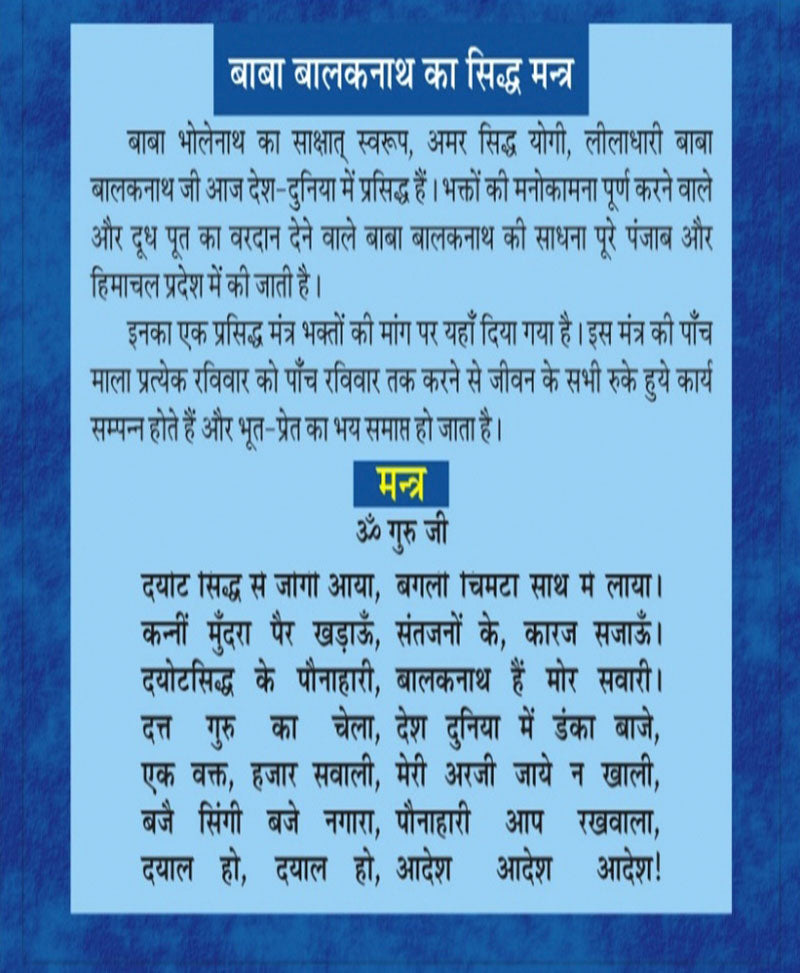 बाबा बालकनाथ का सिद्ध मन्त्र

बाबा भोलेनाथ का साक्षात् स्वरूप, अमर सिद्ध योगी, लीलाधारी बाबा बालकनाथ जी आज देश-दुनिया में प्रसिद्ध हैं। भक्तों की मनोकामना पूर्ण करने वाले और दूध पूत का वरदान देने वाले बाबा बालकनाथ की साधना पूरे पंजाब और हिमाचल प्रदेश में की जाती है।

इनका एक प्रसिद्ध मंत्र भक्तों की मांग पर यहाँ दिया गया है। इस मंत्र की पाँच माला प्रत्येक रविवार को पाँच रविवार तक करने से जीवन के सभी रुके हुये कार्य सम्पन्न होते हैं और भूत-प्रेत का भय समाप्त हो जाता है।

मन्त्र

ॐ गुरु जी

दयोट सिद्ध से जोगी आया, बगली चिमटा साथ में लाया।
कन्नीं मुँदरा पैर खड़ाऊँ, संतजनों के, कारज सजाऊँ।
दयोटसिद्ध के पौनाहारी, बालकनाथ हैं मोर सवारी।
दत्त गुरु का चेला, देश दुनिया में डंका बाजे,
एक वक्त, हजार सवाली, मेरी अरजी जाये न खाली,
बजै सिंगी बजे नगारा, पौनाहारी आप रखवाला,
दयाल हो, दयाल हो, आदेश आदेश आदेश!